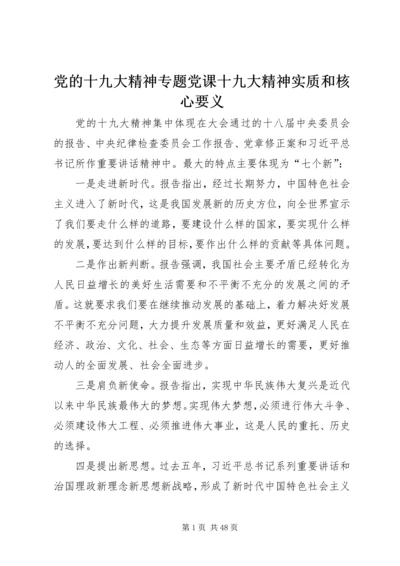 党的十九大精神专题党课十九大精神实质和核心要义

党的十九大精神集中体现在大会通过的十八届中央委员会的报告、中央纪律检查委员会工作报告、党章修正案和习近平总书记所作重要讲话精神中。最大的特点主要体现为“七个新”：

一是走进新时代。报告指出，经过长期努力，中国特色社会主义进入了新时代，这是我国发展新的历史方位，向全世界宣示了我们要走什么样的道路，要建设什么样的国家，要实现什么样的发展，要达到什么样的目标，要作出什么样的贡献等具体问题。

二是作出新判断。报告强调，我国社会主要矛盾已经转化为人民日益增长的美好生活需要和不平衡不充分的发展之间的矛盾。这就要求我们要在继续推动发展的基础上，着力解决好发展不平衡不充分问题，大力提升发展质量和效益，更好满足人民在经济、政治、文化、社会、生态等方面日益增长的需要，更好推动人的全面发展、社会全面进步。

三是肩负新使命。报告指出，实现中华民族伟大复兴是近代以来中华民族最伟大的梦想。实现伟大梦想，必须进行伟大斗争、必须建设伟大工程、必须推进伟大事业，这是人民的重托、历史的选择。

四是提出新思想。过去五年，习近平总书记系列重要讲话和治国理政新理念新思想新战略，形成了新时代中国特色社会主义

第1页 共48页